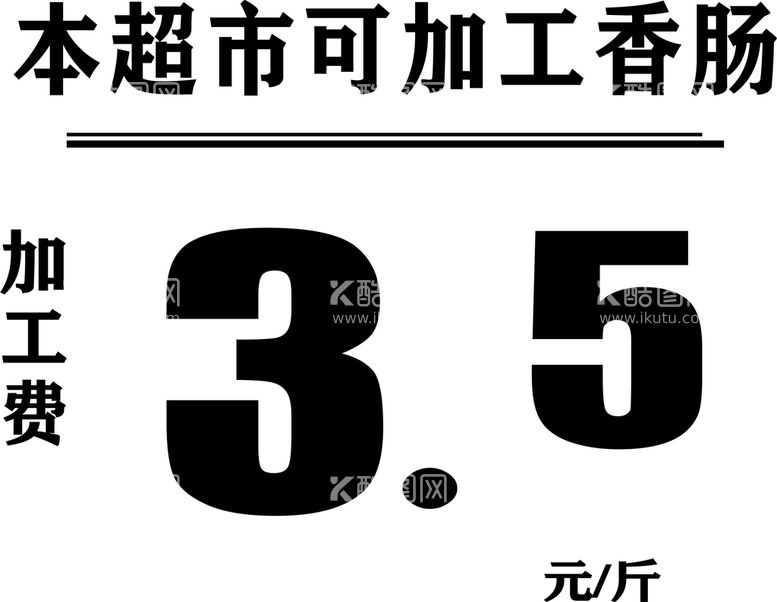 本超市可加工香肠

加工费 3.5 元/斤

酷图网 www.ikutu.com